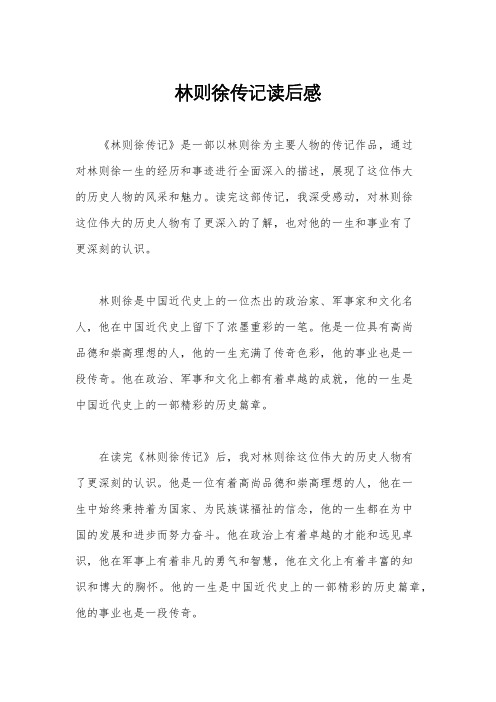 林则徐传记读后感

《林则徐传记》是一部以林则徐为主要人物的传记作品，通过对林则徐一生的经历和事迹进行全面深入的描述，展现了这位伟大的历史人物的风采和魅力。读完这部传记，我深受感动，对林则徐这位伟大的历史人物有了更深入的了解，也对他的一生和事业有了更深刻的认识。

林则徐是中国近代史上的一位杰出的政治家、军事家和文化名人，他在中国近代史上留下了浓墨重彩的一笔。他是一位具有高尚品德和崇高理想的人，他的一生充满了传奇色彩，他的事业也是一段传奇。他在政治、军事和文化上都有着卓越的成就，他的一生是中国近代史上的一部精彩的历史篇章。

在读完《林则徐传记》后，我对林则徐这位伟大的历史人物有了更深刻的认识。他是一位有着高尚品德和崇高理想的人，他在一生中始终秉持着为国家、为民族谋福祉的信念，他的一生都在为中国的发展和进步而努力奋斗。他在政治上有着卓越的才能和远见卓识，他在军事上有着非凡的勇气和智慧，他在文化上有着丰富的知识和博大的胸怀。他的一生是中国近代史上的一部精彩的历史篇章，他的事业也是一段传奇。